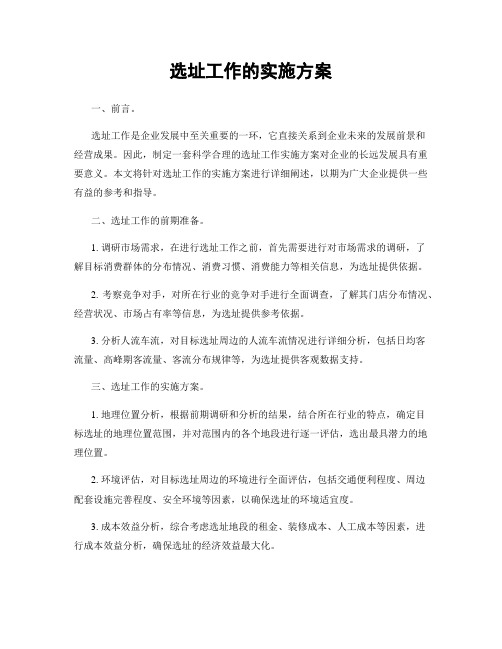 选址工作的实施方案

一、前言。

选址工作是企业发展中至关重要的一环，它直接关系到企业未来的发展前景和经营成果。因此，制定一套科学合理的选址工作实施方案对企业的长远发展具有重要意义。本文将针对选址工作的实施方案进行详细阐述，以期为广大企业提供一些有益的参考和指导。

二、选址工作的前期准备。

1. 调研市场需求，在进行选址工作之前，首先需要进行对市场需求的调研，了解目标消费群体的分布情况、消费习惯、消费能力等相关信息，为选址提供依据。

2. 考察竞争对手，对所在行业的竞争对手进行全面调查，了解其门店分布情况、经营状况、市场占有率等信息，为选址提供参考依据。

3. 分析人流车流，对目标选址周边的人流车流情况进行详细分析，包括日均客流量、高峰期客流量、客流分布规律等，为选址提供客观数据支持。

三、选址工作的实施方案。

1. 地理位置分析，根据前期调研和分析的结果，结合所在行业的特点，确定目标选址的地理位置范围，并对范围内的各个地段进行逐一评估，选出最具潜力的地理位置。

2. 环境评估，对目标选址周边的环境进行全面评估，包括交通便利程度、周边配套设施完善程度、安全环境等因素，以确保选址的环境适宜度。

3. 成本效益分析，综合考虑选址地段的租金、装修成本、人工成本等因素，进行成本效益分析，确保选址的经济效益最大化。